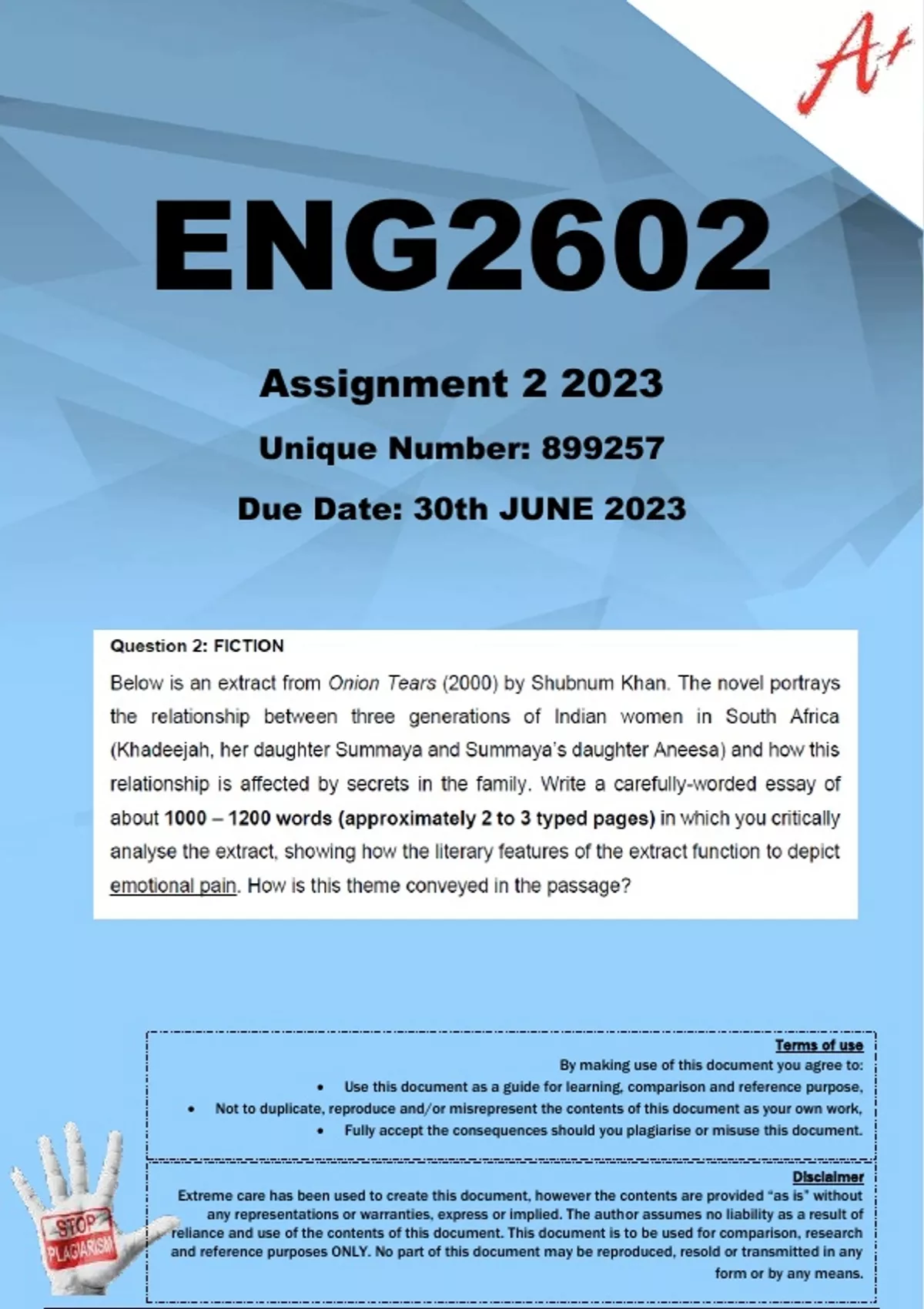 A+

ENG2602

Assignment 2 2023

Unique Number: 899257

Due Date: 30th JUNE 2023

Question 2: FICTION

Below is an extract from Onion Tears (2000) by Shubnum Khan. The novel portrays the relationship between three generations of Indian women in South Africa (Khadeejah, her daughter Summaya and Summaya's daughter Aneesa) and how this relationship is affected by secrets in the family. Write a carefully-worded essay of about 1000 – 1200 words (approximately 2 to 3 typed pages) in which you critically analyse the extract, showing how the literary features of the extract function to depict emotional pain. How is this theme conveyed in the passage?

Terms of use

By making use of this document you agree to:

• Use this document as a guide for learning, comparison and reference purpose,
• Not to duplicate, reproduce and/or misrepresent the contents of this document as your own work,
• Fully accept the consequences should you plagiarise or misuse this document.

Disclaimer

Extreme care has been used to create this document, however the contents are provided "as is" without any representations or warranties, express or implied. The author assumes no liability as a result of reliance and use of the contents of this document. This document is to be used for comparison, research and reference purposes ONLY. No part of this document may be reproduced, resold or transmitted in any form or by any means.

STOP PLAGIARISM